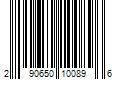 2 90650 10089 6